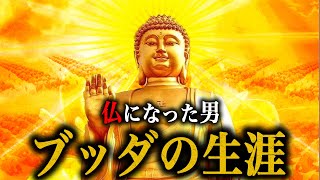 仏になった男
ブッダの生涯